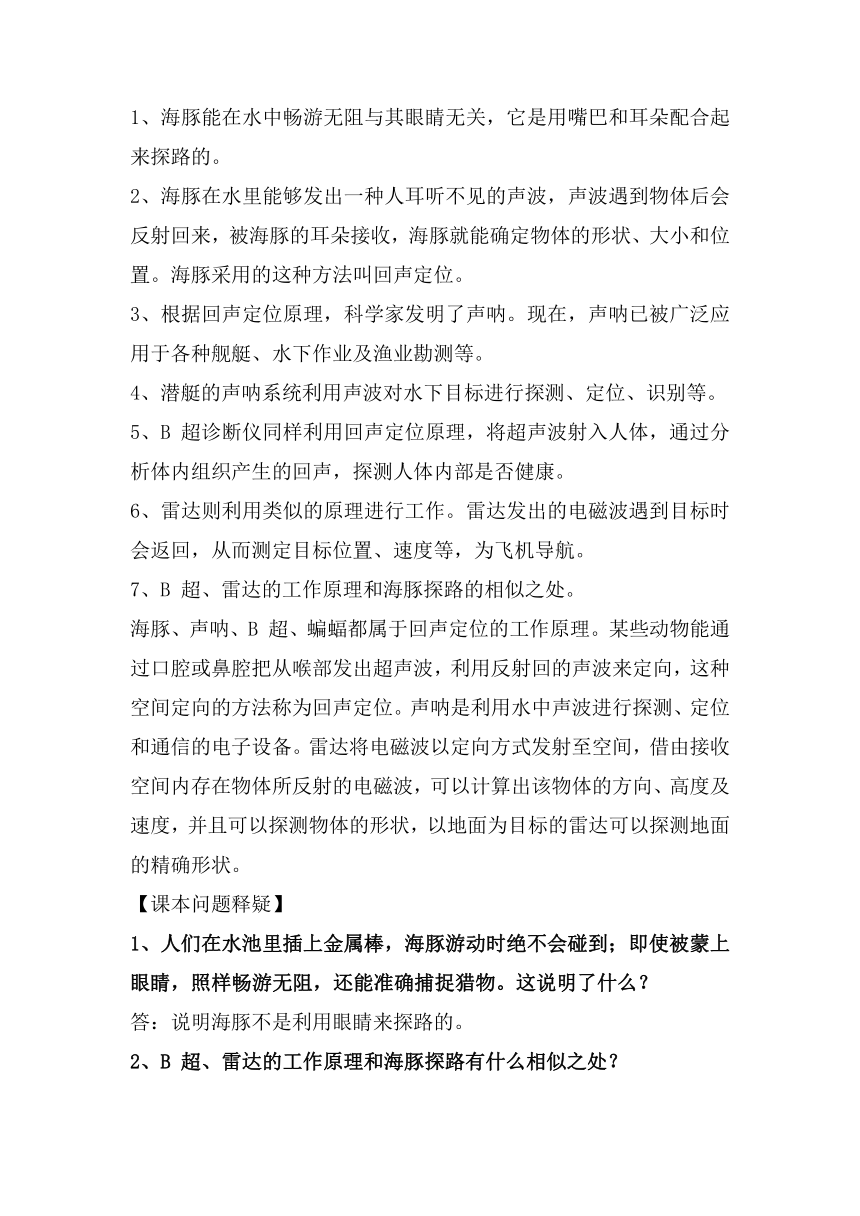 1、海豚能在水中畅游无阻与其眼睛无关，它是用嘴巴和耳朵配合起来探路的。

2、海豚在水里能够发出一种人耳听不见的声波，声波遇到物体后会反射回来，被海豚的耳朵接收，海豚就能确定物体的形状、大小和位置。海豚采用的这种方法叫回声定位。

3、根据回声定位原理，科学家发明了声呐。现在，声呐已被广泛应用于各种舰艇、水下作业及渔业勘测等。

4、潜艇的声呐系统利用声波对水下目标进行探测、定位、识别等。

5、B 超诊断仪同样利用回声定位原理，将超声波射入人体，通过分析体内组织产生的回声，探测人体内部是否健康。

6、雷达则利用类似的原理进行工作。雷达发出的电磁波遇到目标时会返回，从而测定目标位置、速度等，为飞机导航。

7、B 超、雷达的工作原理和海豚探路的相似之处。

海豚、声呐、B 超、蝙蝠都属于回声定位的工作原理。某些动物能通过口腔或鼻腔把从喉部发出超声波，利用反射回的声波来定向，这种空间定向的方法称为回声定位。声呐是利用水中声波进行探测、定位和通信的电子设备。雷达将电磁波以定向方式发射至空间，借由接收空间内存在物体所反射的电磁波，可以计算出该物体的方向、高度及速度，并且可以探测物体的形状，以地面为目标的雷达可以探测地面的精确形状。

【课本问题释疑】

1、人们在水池里插上金属棒，海豚游动时绝不会碰到；即使被蒙上眼睛，照样畅游无阻，还能准确捕捉猎物。这说明了什么？

答：说明海豚不是利用眼睛来探路的。

2、B 超、雷达的工作原理和海豚探路有什么相似之处？